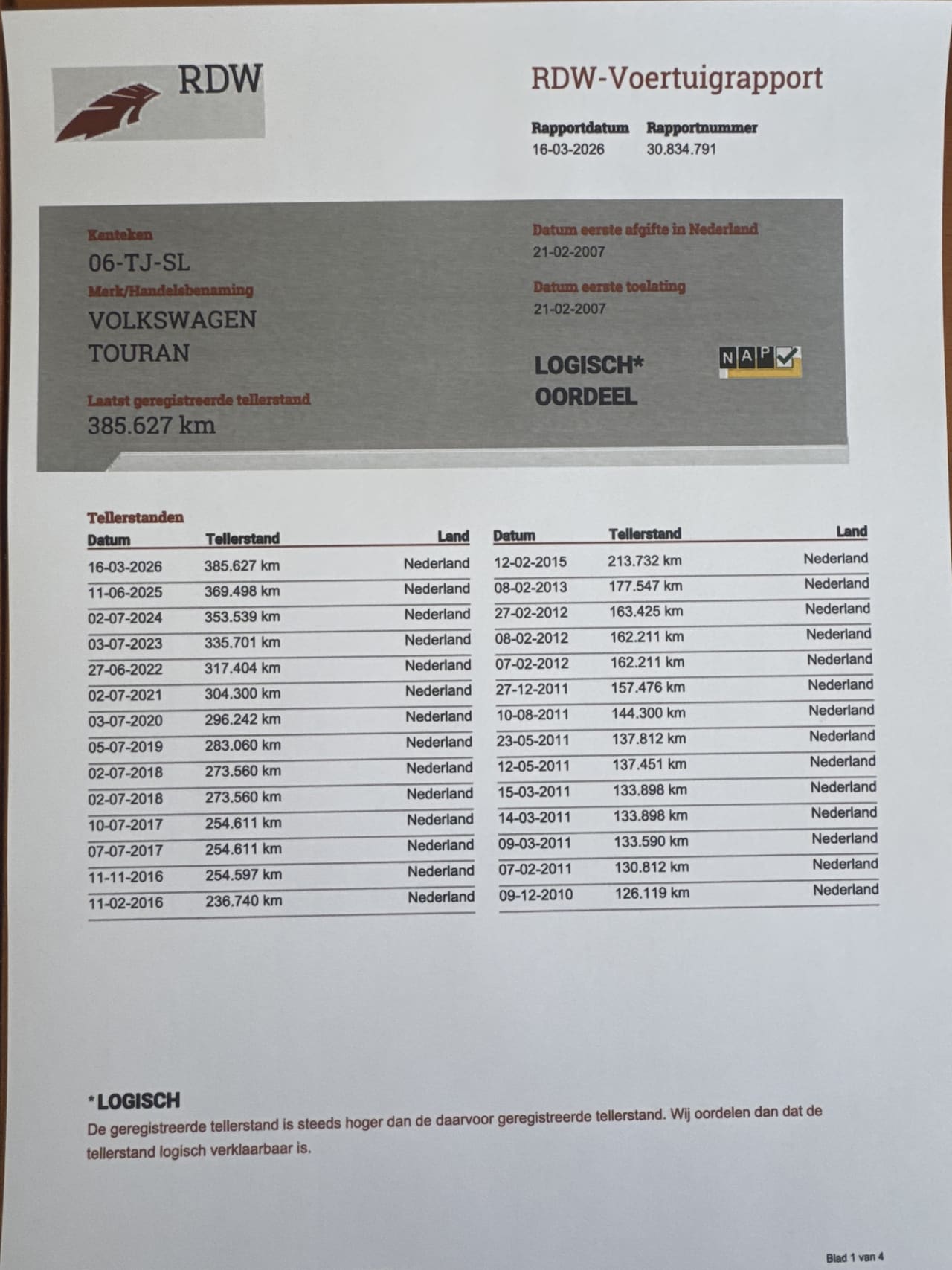 RDW

RDW-Voertuigrapport

Rapportdatum 16-03-2026
Rapportnummer 30.834.791

Kenteken
06-TJ-SL
Merk/Handelsbenaming
VOLKSWAGEN
TOURAN
Laatst geregistreerde tellerstand
385.627 km

Datum eerste afgifte in Nederland
21-02-2007
Datum eerste toelating
21-02-2007

LOGISCH*
OORDEEL

NAP

Tellerstanden

| Datum | Tellerstand | Land |
|---|---|---|
| 16-03-2026 | 385.627 km | Nederland |
| 11-06-2025 | 369.498 km | Nederland |
| 02-07-2024 | 353.539 km | Nederland |
| 03-07-2023 | 335.701 km | Nederland |
| 27-06-2022 | 317.404 km | Nederland |
| 02-07-2021 | 304.300 km | Nederland |
| 03-07-2020 | 296.242 km | Nederland |
| 05-07-2019 | 283.060 km | Nederland |
| 02-07-2018 | 273.560 km | Nederland |
| 02-07-2018 | 273.560 km | Nederland |
| 10-07-2017 | 254.611 km | Nederland |
| 07-07-2017 | 254.611 km | Nederland |
| 11-11-2016 | 254.597 km | Nederland |
| 11-02-2016 | 236.740 km | Nederland |

| Datum | Tellerstand | Land |
|---|---|---|
| 12-02-2015 | 213.732 km | Nederland |
| 08-02-2013 | 177.547 km | Nederland |
| 27-02-2012 | 163.425 km | Nederland |
| 08-02-2012 | 162.211 km | Nederland |
| 07-02-2012 | 162.211 km | Nederland |
| 27-12-2011 | 157.476 km | Nederland |
| 10-08-2011 | 144.300 km | Nederland |
| 23-05-2011 | 137.812 km | Nederland |
| 12-05-2011 | 137.451 km | Nederland |
| 15-03-2011 | 133.898 km | Nederland |
| 14-03-2011 | 133.898 km | Nederland |
| 09-03-2011 | 133.590 km | Nederland |
| 07-02-2011 | 130.812 km | Nederland |
| 09-12-2010 | 126.119 km | Nederland |

*LOGISCH
De geregistreerde tellerstand is steeds hoger dan de daarvoor geregistreerde tellerstand. Wij oordelen dan dat de tellerstand logisch verklaarbaar is.

Blad 1 van 4